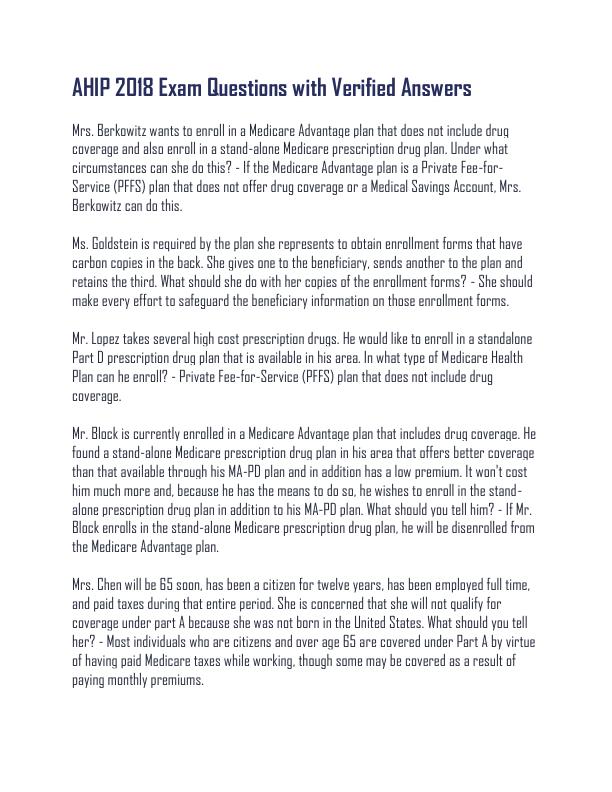 AHIP 2018 Exam Questions with Verified Answers

Mrs. Berkowitz wants to enroll in a Medicare Advantage plan that does not include drug coverage and also enroll in a stand-alone Medicare prescription drug plan. Under what circumstances can she do this? - If the Medicare Advantage plan is a Private Fee-for-Service (PFFS) plan that does not offer drug coverage or a Medical Savings Account, Mrs. Berkowitz can do this.

Ms. Goldstein is required by the plan she represents to obtain enrollment forms that have carbon copies in the back. She gives one to the beneficiary, sends another to the plan and retains the third. What should she do with her copies of the enrollment forms? - She should make every effort to safeguard the beneficiary information on those enrollment forms.

Mr. Lopez takes several high cost prescription drugs. He would like to enroll in a standalone Part D prescription drug plan that is available in his area. In what type of Medicare Health Plan can he enroll? - Private Fee-for-Service (PFFS) plan that does not include drug coverage.

Mr. Block is currently enrolled in a Medicare Advantage plan that includes drug coverage. He found a stand-alone Medicare prescription drug plan in his area that offers better coverage than that available through his MA-PD plan and in addition has a low premium. It won't cost him much more and, because he has the means to do so, he wishes to enroll in the stand-alone prescription drug plan in addition to his MA-PD plan. What should you tell him? - If Mr. Block enrolls in the stand-alone Medicare prescription drug plan, he will be disenrolled from the Medicare Advantage plan.

Mrs. Chen will be 65 soon, has been a citizen for twelve years, has been employed full time, and paid taxes during that entire period. She is concerned that she will not qualify for coverage under part A because she was not born in the United States. What should you tell her? - Most individuals who are citizens and over age 65 are covered under Part A by virtue of having paid Medicare taxes while working, though some may be covered as a result of paying monthly premiums.